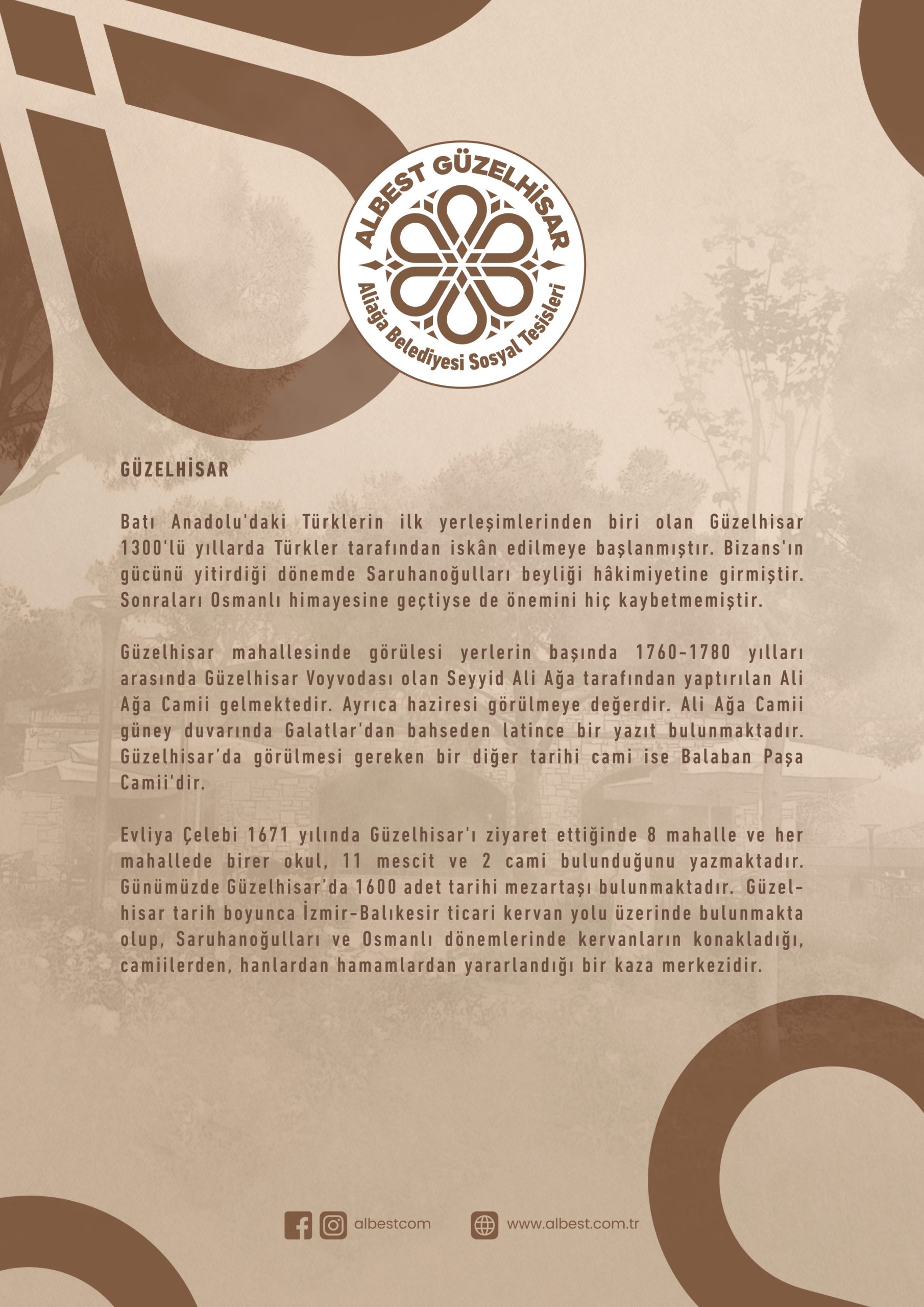 ALBEST GÜZELHİSAR
Aliağa Belediyesi Sosyal Tesisleri

GÜZELHİSAR

Batı Anadolu'daki Türklerin ilk yerleşimlerinden biri olan Güzelhisar 1300'lü yıllarda Türkler tarafından iskân edilmeye başlanmıştır. Bizans'ın gücünü yitirdiği dönemde Saruhanoğulları beyliği hâkimiyetine girmiştir. Sonraları Osmanlı himayesine geçtiyse de önemini hiç kaybetmemiştir.

Güzelhisar mahallesinde görülesi yerlerin başında 1760-1780 yılları arasında Güzelhisar Voyvodası olan Seyyid Ali Ağa tarafından yaptırılan Ali Ağa Camii gelmektedir. Ayrıca haziresi görülmeye değerdir. Ali Ağa Camii güney duvarında Galatlar'dan bahseden latince bir yazıt bulunmaktadır. Güzelhisar'da görülmesi gereken bir diğer tarihi cami ise Balaban Paşa Camii'dir.

Evliya Çelebi 1671 yılında Güzelhisar'ı ziyaret ettiğinde 8 mahalle ve her mahallede birer okul, 11 mescit ve 2 cami bulunduğunu yazmaktadır. Günümüzde Güzelhisar'da 1600 adet tarihi mezartaşı bulunmaktadır. Güzelhisar tarih boyunca İzmir-Balıkesir ticari kervan yolu üzerinde bulunmakta olup, Saruhanoğulları ve Osmanlı dönemlerinde kervanların konakladığı, camiilerden, hanlardan hamamlardan yararlandığı bir kaza merkezidir.

albestcom www.albest.com.tr